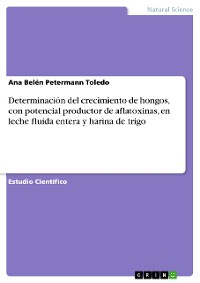 Natural Science

Ana Belén Petermann Toledo

Determinación del crecimiento de hongos, con potencial productor de aflatoxinas, en leche fluida entera y harina de trigo

Estudio Científico

GRIN